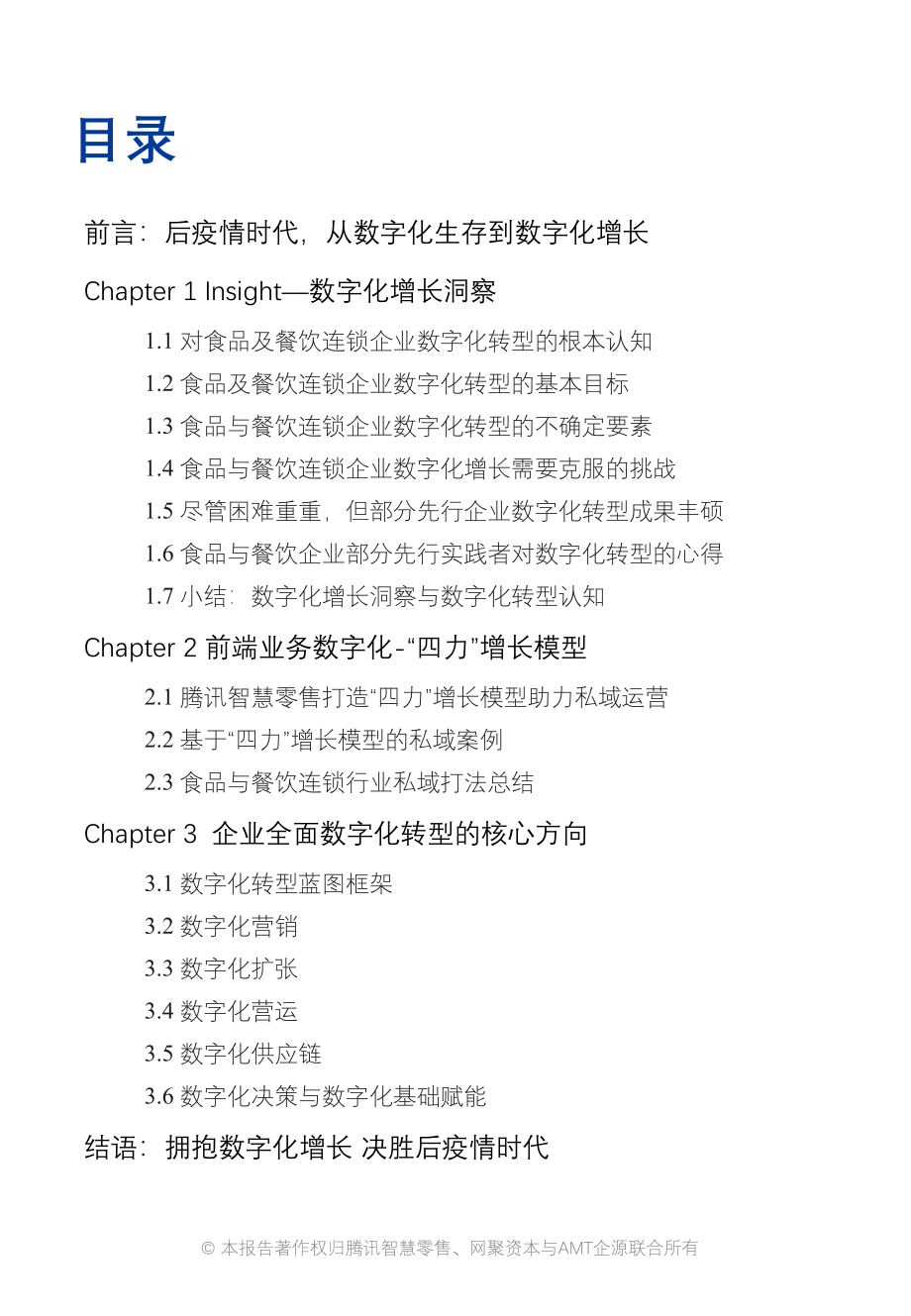 目录

前言：后疫情时代，从数字化生存到数字化增长

Chapter 1 Insight—数字化增长洞察

1.1 对食品及餐饮连锁企业数字化转型的根本认知

1.2 食品及餐饮连锁企业数字化转型的基本目标

1.3 食品与餐饮连锁企业数字化转型的不确定要素

1.4 食品与餐饮连锁企业数字化增长需要克服的挑战

1.5 尽管困难重重，但部分先行企业数字化转型成果丰硕

1.6 食品与餐饮企业部分先行实践者对数字化转型的心得

1.7 小结：数字化增长洞察与数字化转型认知

Chapter 2 前端业务数字化-“四力”增长模型

2.1 腾讯智慧零售打造“四力”增长模型助力私域运营

2.2 基于“四力”增长模型的私域案例

2.3 食品与餐饮连锁行业私域打法总结

Chapter 3 企业全面数字化转型的核心方向

3.1 数字化转型蓝图框架

3.2 数字化营销

3.3 数字化扩张

3.4 数字化营运

3.5 数字化供应链

3.6 数字化决策与数字化基础赋能

结语：拥抱数字化增长 决胜后疫情时代

© 本报告著作权归腾讯智慧零售、网聚资本与AMT企源联合所有